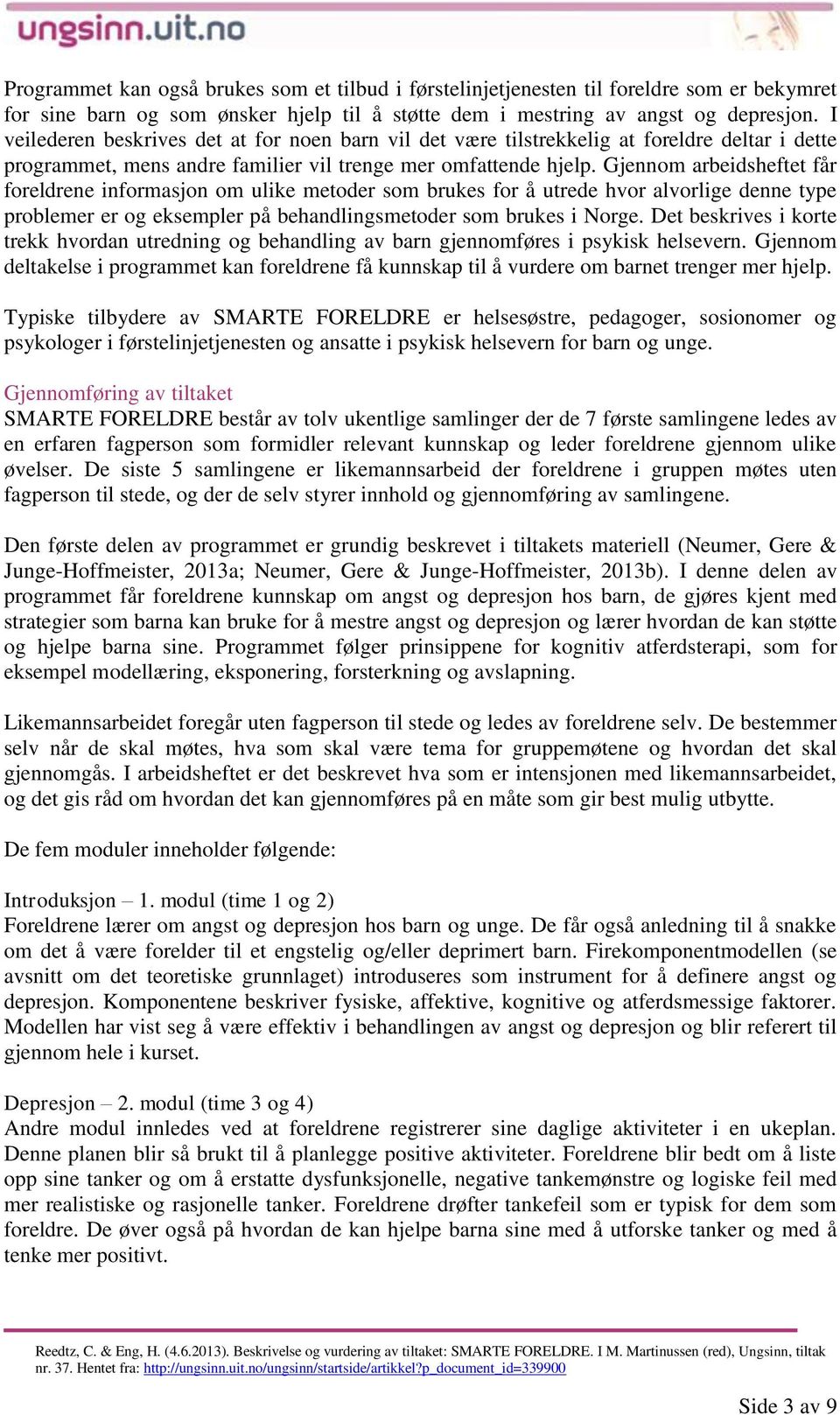 ungsinn.uit.no

Programmet kan også brukes som et tilbud i førstelinjetjenesten til foreldre som er bekymret for sine barn og som ønsker hjelp til å støtte dem i mestring av angst og depresjon. I veilederen beskrives det at for noen barn vil det være tilstrekkelig at foreldre deltar i dette programmet, mens andre familier vil trenge mer omfattende hjelp. Gjennom arbeidsheftet får foreldrene informasjon om ulike metoder som brukes for å utrede hvor alvorlige denne type problemer er og eksempler på behandlingsmetoder som brukes i Norge. Det beskrives i korte trekk hvordan utredning og behandling av barn gjennomføres i psykisk helsevern. Gjennom deltakelse i programmet kan foreldrene få kunnskap til å vurdere om barnet trenger mer hjelp.

Typiske tilbydere av SMARTE FORELDRE er helsesøstre, pedagoger, sosionomer og psykologer i førstelinjetjenesten og ansatte i psykisk helsevern for barn og unge.

Gjennomføring av tiltaket
SMARTE FORELDRE består av tolv ukentlige samlinger der de 7 første samlingene ledes av en erfaren fagperson som formidler relevant kunnskap og leder foreldrene gjennom ulike øvelser. De siste 5 samlingene er likemannsarbeid der foreldrene i gruppen møtes uten fagperson til stede, og der de selv styrer innhold og gjennomføring av samlingene.

Den første delen av programmet er grundig beskrevet i tiltakets materiell (Neumer, Gere & Junge-Hoffmeister, 2013a; Neumer, Gere & Junge-Hoffmeister, 2013b). I denne delen av programmet får foreldrene kunnskap om angst og depresjon hos barn, de gjøres kjent med strategier som barna kan bruke for å mestre angst og depresjon og lærer hvordan de kan støtte og hjelpe barna sine. Programmet følger prinsippene for kognitiv atferdsterapi, som for eksempel modellæring, eksponering, forsterkning og avslapning.

Likemannsarbeidet foregår uten fagperson til stede og ledes av foreldrene selv. De bestemmer selv når de skal møtes, hva som skal være tema for gruppemøtene og hvordan det skal gjennomgås. I arbeidsheftet er det beskrevet hva som er intensjonen med likemannsarbeidet, og det gis råd om hvordan det kan gjennomføres på en måte som gir best mulig utbytte.

De fem moduler inneholder følgende:

Introduksjon – 1. modul (time 1 og 2)
Foreldrene lærer om angst og depresjon hos barn og unge. De får også anledning til å snakke om det å være forelder til et engstelig og/eller deprimert barn. Firekomponentmodellen (se avsnitt om det teoretiske grunnlaget) introduseres som instrument for å definere angst og depresjon. Komponentene beskriver fysiske, affektive, kognitive og atferdsmessige faktorer. Modellen har vist seg å være effektiv i behandlingen av angst og depresjon og blir referert til gjennom hele i kurset.

Depresjon – 2. modul (time 3 og 4)
Andre modul innledes ved at foreldrene registrerer sine daglige aktiviteter i en ukeplan. Denne planen blir så brukt til å planlegge positive aktiviteter. Foreldrene blir bedt om å liste opp sine tanker og om å erstatte dysfunksjonelle, negative tankemønstre og logiske feil med mer realistiske og rasjonelle tanker. Foreldrene drøfter tankefeil som er typisk for dem som foreldre. De øver også på hvordan de kan hjelpe barna sine med å utforske tanker og med å tenke mer positivt.

Reedtz, C. & Eng, H. (4.6.2013). Beskrivelse og vurdering av tiltaket: SMARTE FORELDRE. I M. Martinussen (red), Ungsinn, tiltak nr. 37. Hentet fra: http://ungsinn.uit.no/ungsinn/startside/artikkel?p_document_id=339900

Side 3 av 9